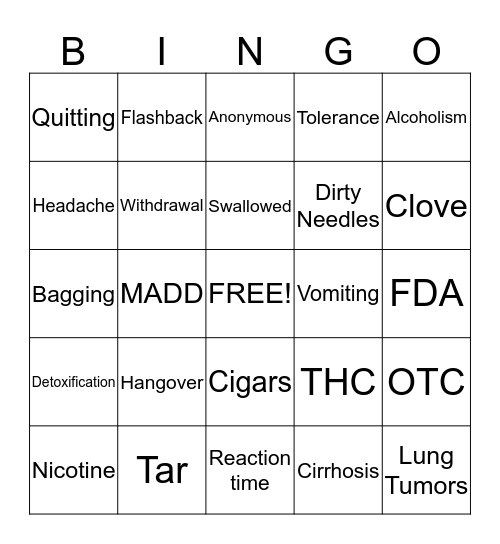 | B | I | N | G | O |
|---|---|---|---|---|
| Quitting | Flashback | Anonymous | Tolerance | Alcoholism |
| Headache | Withdrawal | Swallowed | Dirty Needles | Clove |
| Bagging | MADD | FREE! | Vomiting | FDA |
| Detoxification | Hangover | Cigars | THC | OTC |
| Nicotine | Tar | Reaction time | Cirrhosis | Lung Tumors |